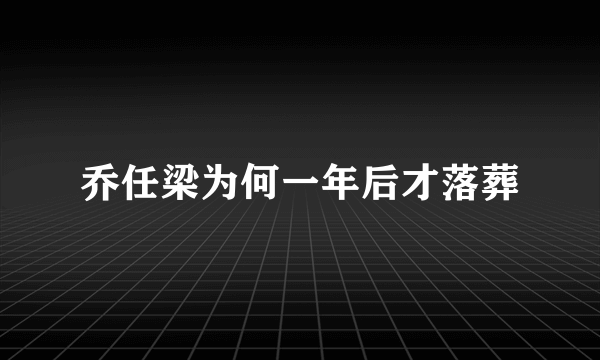 乔任梁为何一年后才落葬